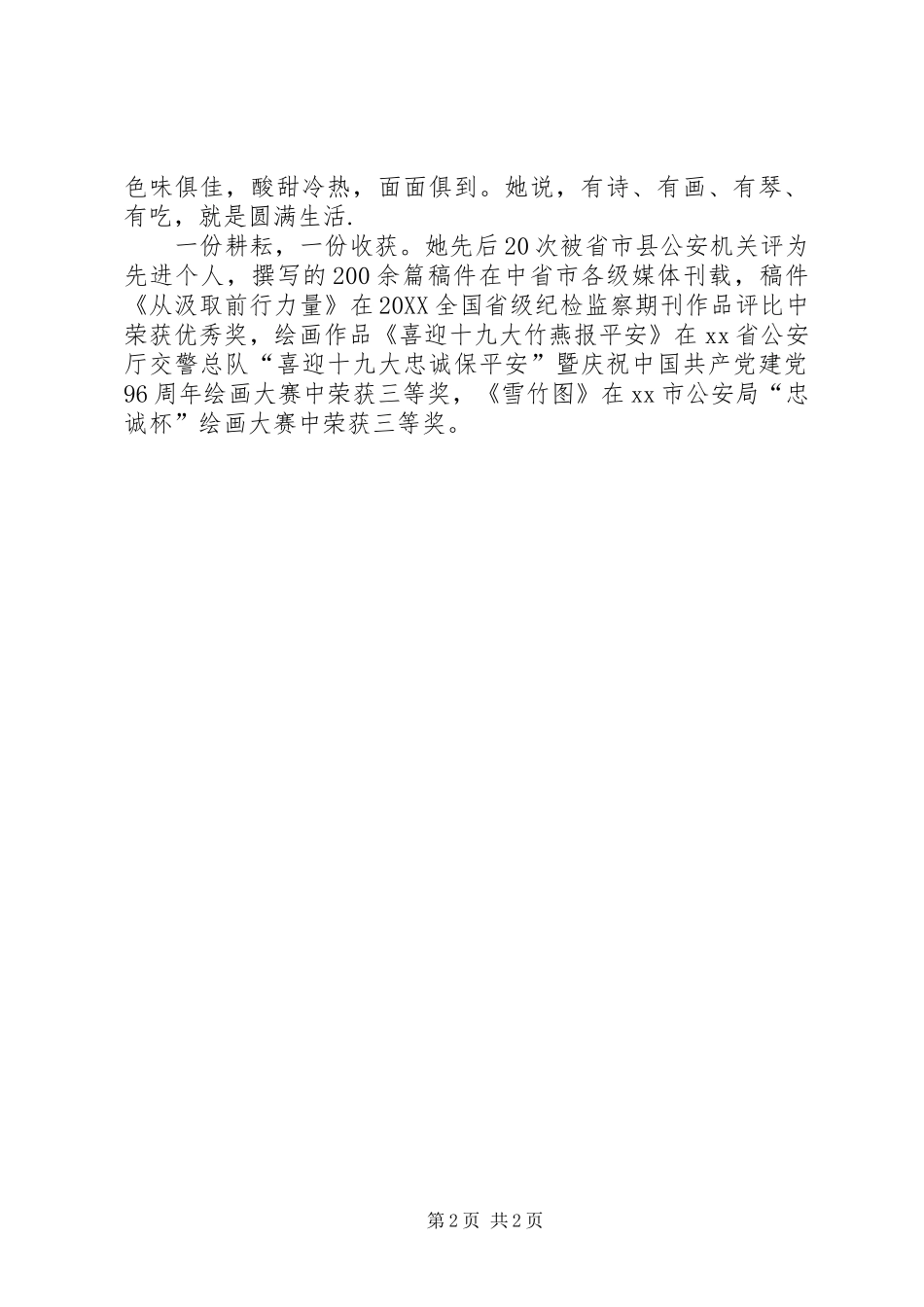 色味俱佳，酸甜冷热，面面俱到。她说，有诗、有画、有琴、有吃，就是圆满生活.

一份耕耘，一份收获。她先后20次被省市县公安机关评为先进个人，撰写的200余篇稿件在中省市各级媒体刊载，稿件《从汲取前行力量》在20XX全国省级纪检监察期刊作品评比中荣获优秀奖，绘画作品《喜迎十九大竹燕报平安》在xx省公安厅交警总队“喜迎十九大忠诚保平安”暨庆祝中国共产党建党96周年绘画大赛中荣获三等奖，《雪竹图》在xx市公安局“忠诚杯”绘画大赛中荣获三等奖。

第2页 共2页